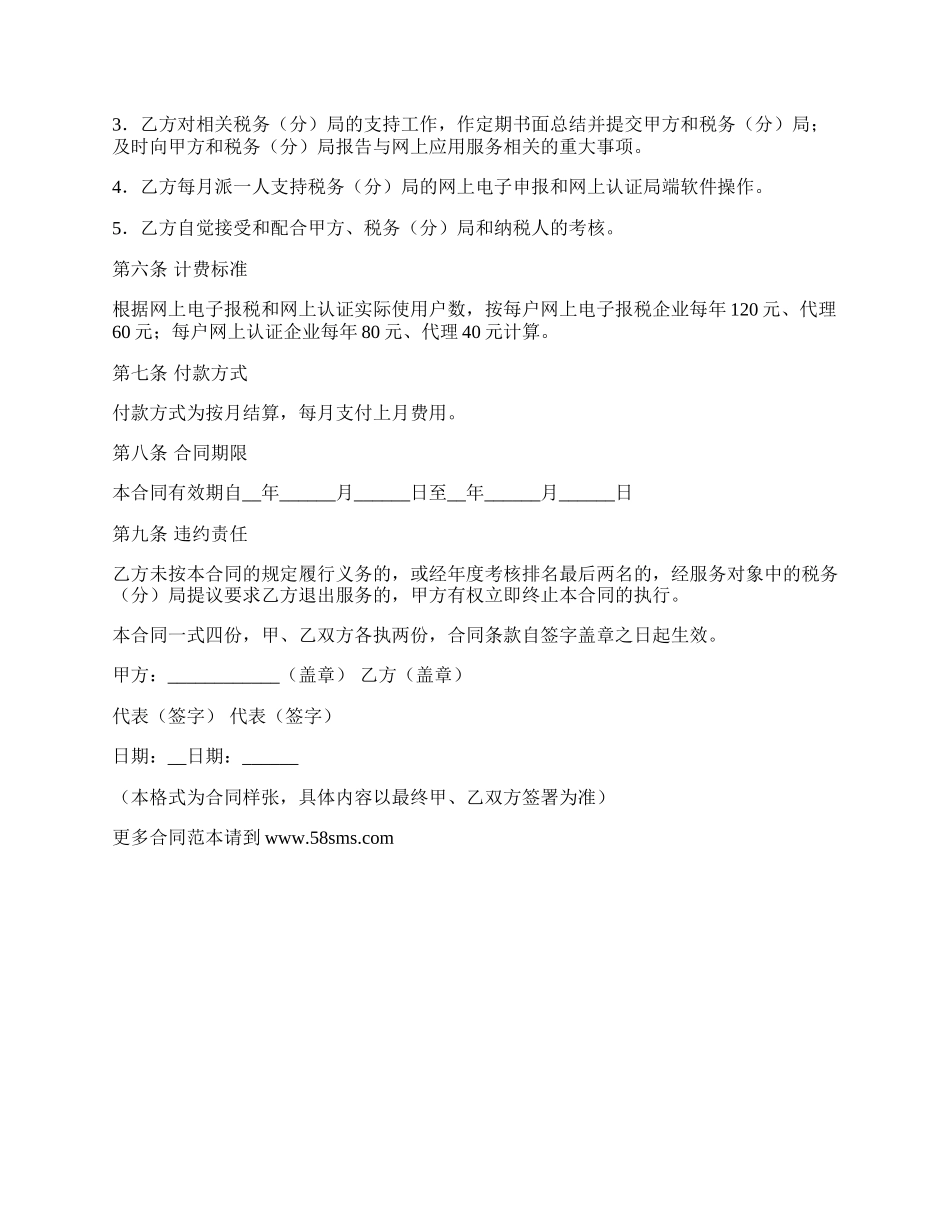 3．乙方对相关税务（分）局的支持工作，作定期书面总结并提交甲方和税务（分）局；及时向甲方和税务（分）局报告与网上应用服务相关的重大事项。

4．乙方每月派一人支持税务（分）局的网上电子申报和网上认证局端软件操作。

5．乙方自觉接受和配合甲方、税务（分）局和纳税人的考核。

第六条 计费标准

根据网上电子报税和网上认证实际使用户数，按每户网上电子报税企业每年 120 元、代理 60 元；每户网上认证企业每年 80 元、代理 40 元计算。

第七条 付款方式

付款方式为按月结算，每月支付上月费用。

第八条 合同期限

本合同有效期自__年______月______日至__年______月______日

第九条 违约责任

乙方未按本合同的规定履行义务的，或经年度考核排名最后两名的，经服务对象中的税务（分）局提议要求乙方退出服务的，甲方有权立即终止本合同的执行。

本合同一式四份，甲、乙双方各执两份，合同条款自签字盖章之日起生效。

甲方：____________（盖章） 乙方（盖章）

代表（签字） 代表（签字）

日期：__日期：______

（本格式为合同样张，具体内容以最终甲、乙双方签署为准）

更多合同范本请到 www.58sms.com